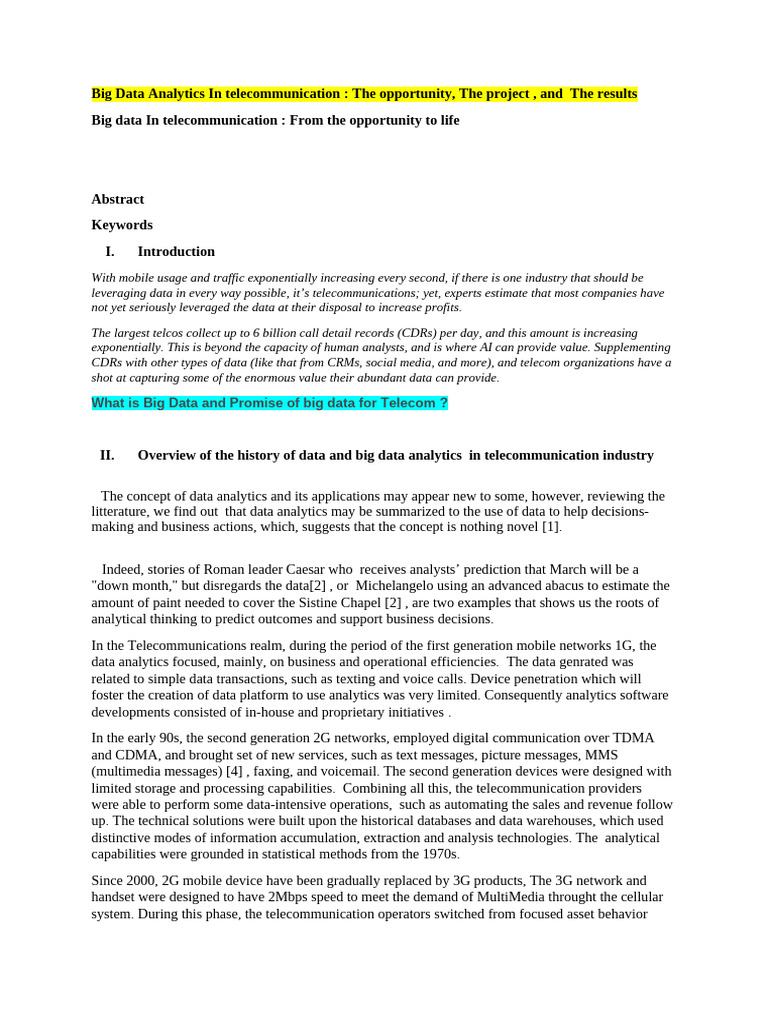 Big Data Analytics In telecommunication : The opportunity, The project , and The results

Big data In telecommunication : From the opportunity to life

Abstract

Keywords

I. Introduction

With mobile usage and traffic exponentially increasing every second, if there is one industry that should be leveraging data in every way possible, it's telecommunications; yet, experts estimate that most companies have not yet seriously leveraged the data at their disposal to increase profits.

The largest telcos collect up to 6 billion call detail records (CDRs) per day, and this amount is increasing exponentially. This is beyond the capacity of human analysts, and is where AI can provide value. Supplementing CDRs with other types of data (like that from CRMs, social media, and more), and telecom organizations have a shot at capturing some of the enormous value their abundant data can provide.

What is Big Data and Promise of big data for Telecom ?

II. Overview of the history of data and big data analytics in telecommunication industry

The concept of data analytics and its applications may appear new to some, however, reviewing the litterature, we find out that data analytics may be summarized to the use of data to help decisions-making and business actions, which, suggests that the concept is nothing novel [1].

Indeed, stories of Roman leader Caesar who receives analysts' prediction that March will be a "down month," but disregards the data[2] , or Michelangelo using an advanced abacus to estimate the amount of paint needed to cover the Sistine Chapel [2] , are two examples that shows us the roots of analytical thinking to predict outcomes and support business decisions.

In the Telecommunications realm, during the period of the first generation mobile networks 1G, the data analytics focused, mainly, on business and operational efficiencies. The data genrated was related to simple data transactions, such as texting and voice calls. Device penetration which will foster the creation of data platform to use analytics was very limited. Consequently analytics software developments consisted of in-house and proprietary initiatives .

In the early 90s, the second generation 2G networks, employed digital communication over TDMA and CDMA, and brought set of new services, such as text messages, picture messages, MMS (multimedia messages) [4] , faxing, and voicemail. The second generation devices were designed with limited storage and processing capabilities. Combining all this, the telecommunication providers were able to perform some data-intensive operations, such as automating the sales and revenue follow up. The technical solutions were built upon the historical databases and data warehouses, which used distinctive modes of information accumulation, extraction and analysis technologies. The analytical capabilities were grounded in statistical methods from the 1970s.

Since 2000, 2G mobile device have been gradually replaced by 3G products, The 3G network and handset were designed to have 2Mbps speed to meet the demand of MultiMedia throught the cellular system. During this phase, the telecommunication operators switched from focused asset behavior